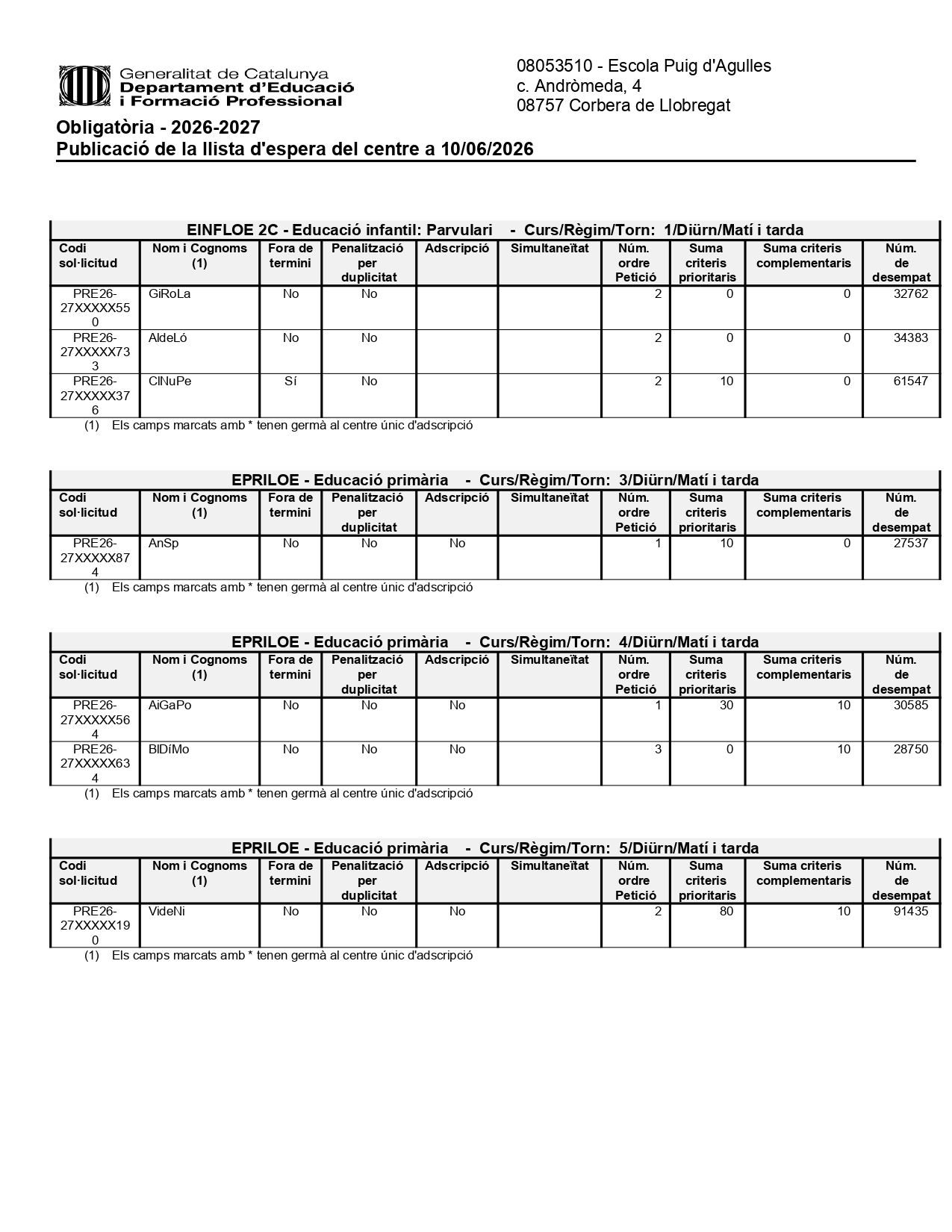 Generalitat de Catalunya
Departament d'Educació
i Formació Professional

08053510 - Escola Puig d'Agulles
c. Andròmeda, 4
08757 Corbera de Llobregat

Obligatòria - 2026-2027
Publicació de la llista d'espera del centre a 10/06/2026

EINFLOE 2C - Educació infantil: Parvulari - Curs/Règim/Torn: 1/Diürn/Matí i tarda

| Codi sol·licitud | Nom i Cognoms (1) | Fora de termini | Penalització per duplicitat | Adscripció | Simultaneïtat | Núm. ordre Petició | Suma criteris prioritaris | Suma criteris complementaris | Núm. de desempat |
|---|---|---|---|---|---|---|---|---|---|
| PRE26-27XXXXX550 | GiRoLa | No | No | | | 2 | 0 | 0 | 32762 |
| PRE26-27XXXXX733 | AldeLó | No | No | | | 2 | 0 | 0 | 34383 |
| PRE26-27XXXXX376 | ClNuPe | Sí | No | | | 2 | 10 | 0 | 61547 |

(1) Els camps marcats amb * tenen germà al centre únic d'adscripció

EPRILOE - Educació primària - Curs/Règim/Torn: 3/Diürn/Matí i tarda

| Codi sol·licitud | Nom i Cognoms (1) | Fora de termini | Penalització per duplicitat | Adscripció | Simultaneïtat | Núm. ordre Petició | Suma criteris prioritaris | Suma criteris complementaris | Núm. de desempat |
|---|---|---|---|---|---|---|---|---|---|
| PRE26-27XXXXX874 | AnSp | No | No | No | | 1 | 10 | 0 | 27537 |

(1) Els camps marcats amb * tenen germà al centre únic d'adscripció

EPRILOE - Educació primària - Curs/Règim/Torn: 4/Diürn/Matí i tarda

| Codi sol·licitud | Nom i Cognoms (1) | Fora de termini | Penalització per duplicitat | Adscripció | Simultaneïtat | Núm. ordre Petició | Suma criteris prioritaris | Suma criteris complementaris | Núm. de desempat |
|---|---|---|---|---|---|---|---|---|---|
| PRE26-27XXXXX564 | AiGaPo | No | No | No | | 1 | 30 | 10 | 30585 |
| PRE26-27XXXXX634 | BlDíMo | No | No | No | | 3 | 0 | 10 | 28750 |

(1) Els camps marcats amb * tenen germà al centre únic d'adscripció

EPRILOE - Educació primària - Curs/Règim/Torn: 5/Diürn/Matí i tarda

| Codi sol·licitud | Nom i Cognoms (1) | Fora de termini | Penalització per duplicitat | Adscripció | Simultaneïtat | Núm. ordre Petició | Suma criteris prioritaris | Suma criteris complementaris | Núm. de desempat |
|---|---|---|---|---|---|---|---|---|---|
| PRE26-27XXXXX190 | VideNi | No | No | No | | 2 | 80 | 10 | 91435 |

(1) Els camps marcats amb * tenen germà al centre únic d'adscripció